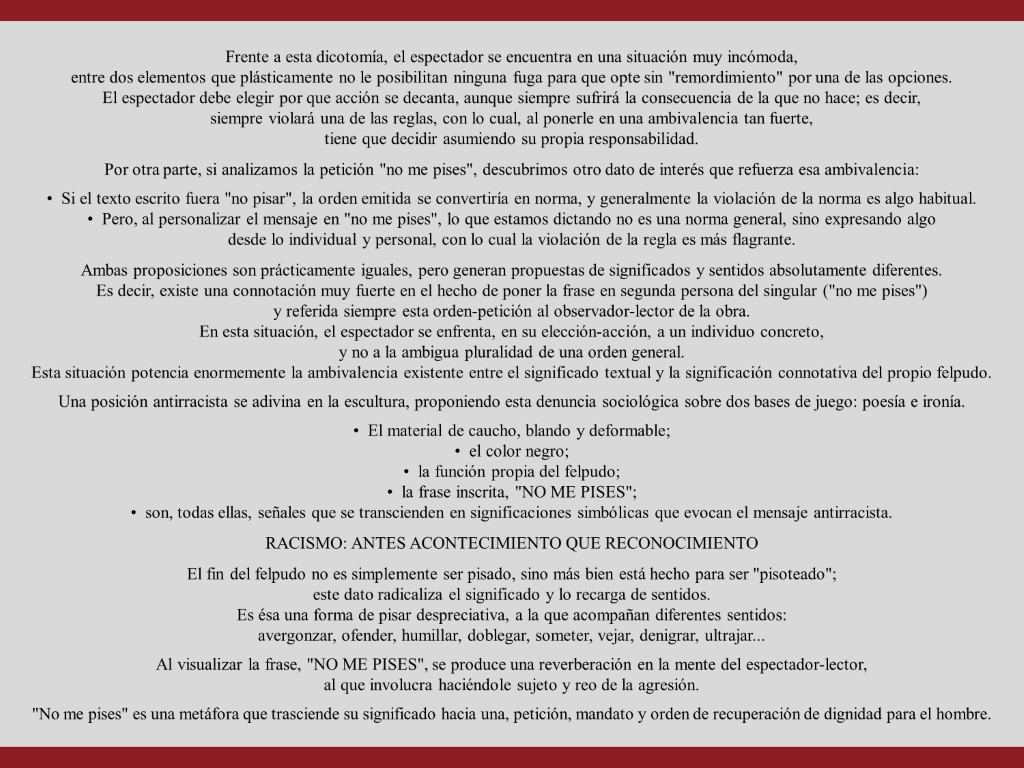 Frente a esta dicotomía, el espectador se encuentra en una situación muy incómoda, entre dos elementos que plásticamente no le posibilitan ninguna fuga para que opte sin "remordimiento" por una de las opciones. El espectador debe elegir por que acción se decanta, aunque siempre sufrirá la consecuencia de la que no hace; es decir, siempre violará una de las reglas, con lo cual, al ponerle en una ambivalencia tan fuerte, tiene que decidir asumiendo su propia responsabilidad.

Por otra parte, si analizamos la petición "no me pises", descubrimos otro dato de interés que refuerza esa ambivalencia:

• Si el texto escrito fuera "no pisar", la orden emitida se convertiría en norma, y generalmente la violación de la norma es algo habitual.
• Pero, al personalizar el mensaje en "no me pises", lo que estamos dictando no es una norma general, sino expresando algo desde lo individual y personal, con lo cual la violación de la regla es más flagrante.

Ambas proposiciones son prácticamente iguales, pero generan propuestas de significados y sentidos absolutamente diferentes. Es decir, existe una connotación muy fuerte en el hecho de poner la frase en segunda persona del singular ("no me pises") y referida siempre esta orden-petición al observador-lector de la obra. En esta situación, el espectador se enfrenta, en su elección-acción, a un individuo concreto, y no a la ambigua pluralidad de una orden general. Esta situación potencia enormemente la ambivalencia existente entre el significado textual y la significación connotativa del propio felpudo.

Una posición antirracista se adivina en la escultura, proponiendo esta denuncia sociológica sobre dos bases de juego: poesía e ironía.

• El material de caucho, blando y deformable;
• el color negro;
• la función propia del felpudo;
• la frase inscrita, "NO ME PISES";
• son, todas ellas, señales que se transcienden en significaciones simbólicas que evocan el mensaje antirracista.

RACISMO: ANTES ACONTECIMIENTO QUE RECONOCIMIENTO

El fin del felpudo no es simplemente ser pisado, sino más bien está hecho para ser "pisoteado"; este dato radicaliza el significado y lo recarga de sentidos. Es ésa una forma de pisar despreciativa, a la que acompañan diferentes sentidos: avergonzar, ofender, humillar, doblegar, someter, vejar, denigrar, ultrajar...

Al visualizar la frase, "NO ME PISES", se produce una reverberación en la mente del espectador-lector, al que involucra haciéndole sujeto y reo de la agresión.

"No me pises" es una metáfora que trasciende su significado hacia una, petición, mandato y orden de recuperación de dignidad para el hombre.